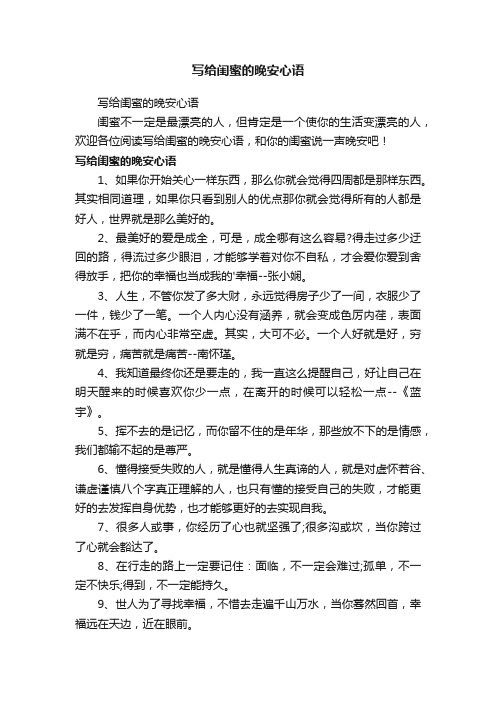 写给闺蜜的晚安心语

写给闺蜜的晚安心语

闺蜜不一定是最漂亮的人，但肯定是一个使你的生活变漂亮的人，欢迎各位阅读写给闺蜜的晚安心语，和你的闺蜜说一声晚安吧！

写给闺蜜的晚安心语

1、如果你开始关心一样东西，那么你就会觉得四周都是那样东西。其实相同道理，如果你只看到别人的优点那你就会觉得所有的人都是好人，世界就是那么美好的。

2、最美好的爱是成全，可是，成全哪有这么容易?得走过多少迂回的路，得流过多少眼泪，才能够学着对你不自私，才会爱你爱到舍得放手，把你的幸福也当成我的'幸福--张小娴。

3、人生，不管你发了多大财，永远觉得房子少了一间，衣服少了一件，钱少了一笔。一个人内心没有涵养，就会变成色厉内荏，表面满不在乎，而内心非常空虚。其实，大可不必。一个人好就是好，穷就是穷，痛苦就是痛苦--南怀瑾。

4、我知道最终你还是要走的，我一直这么提醒自己，好让自己在明天醒来的时候喜欢你少一点，在离开的时候可以轻松一点--《蓝宇》。

5、挥不去的是记忆，而你留不住的是年华，那些放不下的是情感，我们都输不起的是尊严。

6、懂得接受失败的人，就是懂得人生真谛的人，就是对虚怀若谷、谦虚谨慎八个字真正理解的人，也只有懂的接受自己的失败，才能更好的去发挥自身优势，也才能够更好的去实现自我。

7、很多人或事，你经历了心也就坚强了;很多沟或坎，当你跨过了心就会豁达了。

8、在行走的路上一定要记住：面临，不一定会难过;孤单，不一定不快乐;得到，不一定能持久。

9、世人为了寻找幸福，不惜去走遍千山万水，当你蓦然回首，幸福远在天边，近在眼前。